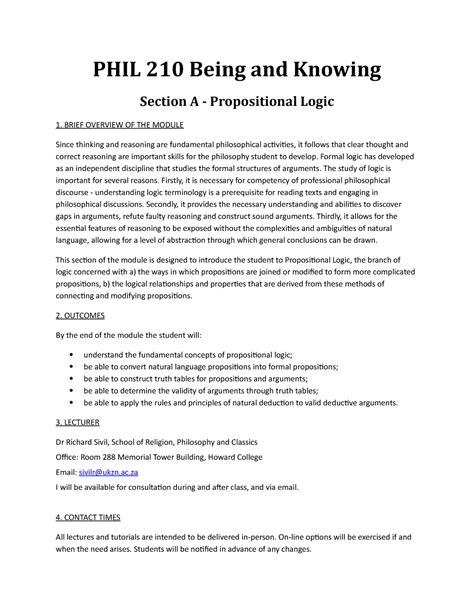 PHIL 210 Being and Knowing

Section A - Propositional Logic

1. BRIEF OVERVIEW OF THE MODULE

Since thinking and reasoning are fundamental philosophical activities, it follows that clear thought and correct reasoning are important skills for the philosophy student to develop. Formal logic has developed as an independent discipline that studies the formal structures of arguments. The study of logic is important for several reasons. Firstly, it is necessary for competency of professional philosophical discourse - understanding logic terminology is a prerequisite for reading texts and engaging in philosophical discussions. Secondly, it provides the necessary understanding and abilities to discover gaps in arguments, refute faulty reasoning and construct sound arguments. Thirdly, it allows for the essential features of reasoning to be exposed without the complexities and ambiguities of natural language, allowing for a level of abstraction through which general conclusions can be drawn.

This section of the module is designed to introduce the student to Propositional Logic, the branch of logic concerned with a) the ways in which propositions are joined or modified to form more complicated propositions, b) the logical relationships and properties that are derived from these methods of connecting and modifying propositions.

2. OUTCOMES

By the end of the module the student will:

• understand the fundamental concepts of propositional logic;
• be able to convert natural language propositions into formal propositions;
• be able to construct truth tables for propositions and arguments;
• be able to determine the validity of arguments through truth tables;
• be able to apply the rules and principles of natural deduction to valid deductive arguments.

3. LECTURER

Dr Richard Sivil, School of Religion, Philosophy and Classics

Office: Room 288 Memorial Tower Building, Howard College

Email: sivilr@ukzn.ac.za

I will be available for consultation during and after class, and via email.

4. CONTACT TIMES

All lectures and tutorials are intended to be delivered in-person. On-line options will be exercised if and when the need arises. Students will be notified in advance of any changes.